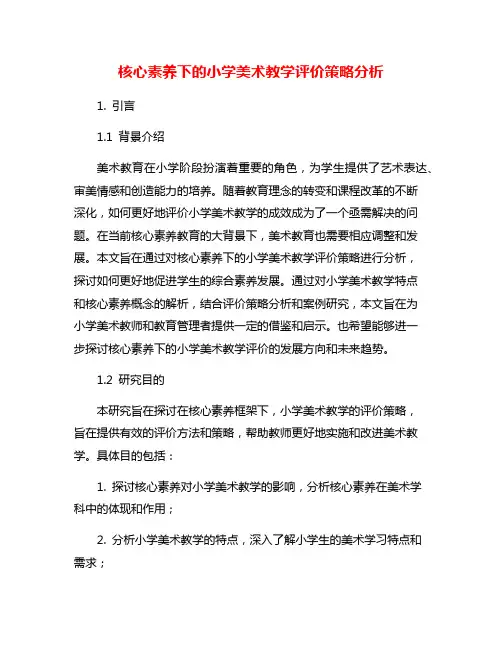 核心素养下的小学美术教学评价策略分析

1. 引言

1.1 背景介绍

美术教育在小学阶段扮演着重要的角色，为学生提供了艺术表达、审美情感和创造能力的培养。随着教育理念的转变和课程改革的不断深化，如何更好地评价小学美术教学的成效成为了一个亟需解决的问题。在当前核心素养教育的大背景下，美术教育也需要相应调整和发展。本文旨在通过对核心素养下的小学美术教学评价策略进行分析，探讨如何更好地促进学生的综合素养发展。通过对小学美术教学特点和核心素养概念的解析，结合评价策略分析和案例研究，本文旨在为小学美术教师和教育管理者提供一定的借鉴和启示。也希望能够进一步探讨核心素养下的小学美术教学评价的发展方向和未来趋势。

1.2 研究目的

本研究旨在探讨在核心素养框架下，小学美术教学的评价策略，旨在提供有效的评价方法和策略，帮助教师更好地实施和改进美术教学。具体目的包括：

1. 探讨核心素养对小学美术教学的影响，分析核心素养在美术学科中的体现和作用；

2. 分析小学美术教学的特点，深入了解小学生的美术学习特点和需求；